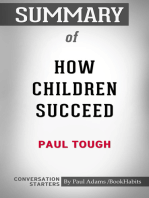 SUMMARY

of

HOW CHILDREN SUCCEED

PAUL TOUGH

CONVERSATION STARTERS

By Paul Adams /BookHabits